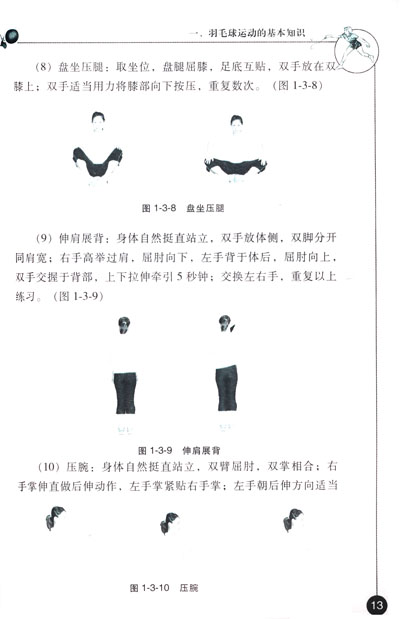 一、羽毛球运动的基本知识

（8）盘坐压腿：取坐位，盘腿屈膝，足底互贴，双手放在双膝上；双手适当用力将膝部向下按压，重复数次。（图 1-3-8）

图 1-3-8　盘坐压腿

（9）伸肩展背：身体自然挺直站立，双手放体侧，双脚分开同肩宽；右手高举过肩，屈肘向下，左手背于体后，屈肘向上，双手交握于背部，上下拉伸牵引 5 秒钟；交换左右手，重复以上练习。（图 1-3-9）

图 1-3-9　伸肩展背

（10）压腕：身体自然挺直站立，双臂屈肘，双掌相合；右手掌伸直做后伸动作，左手掌紧贴右手掌；左手朝后伸方向适当

图 1-3-10　压腕

13